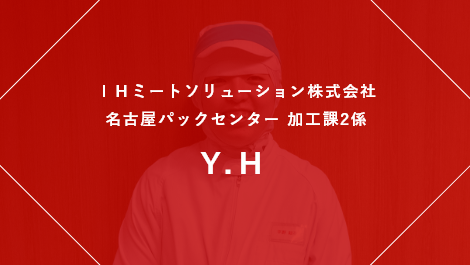 ＩＨミートソリューション株式会社
名古屋パックセンター 加工課2係

Y.H